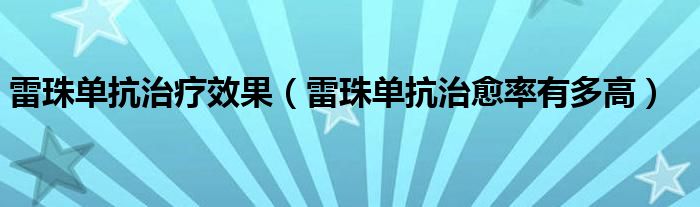 雷珠单抗治疗效果（雷珠单抗治愈率有多高）